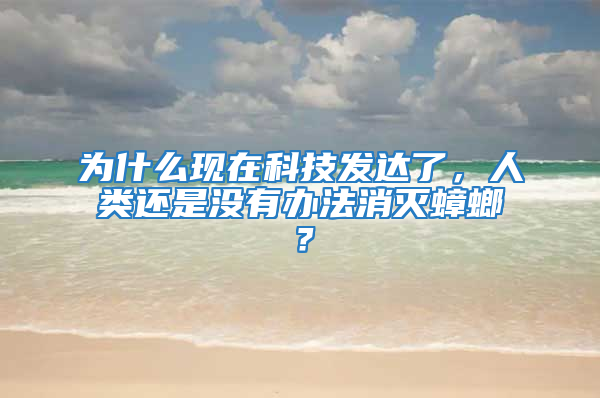 为什么现在科技发达了，人类还是没有办法消灭蟑螂？